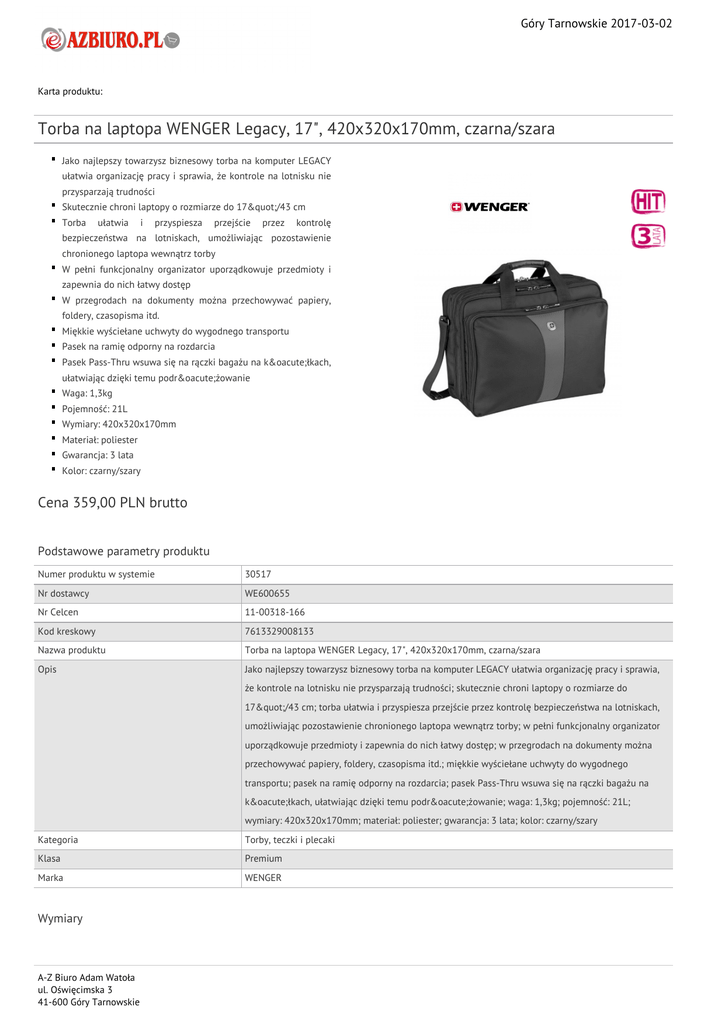 Góry Tarnowskie 2017-03-02

AZBIURO.PL

Karta produktu:

Torba na laptopa WENGER Legacy, 17", 420x320x170mm, czarna/szara

- Jako najlepszy towarzysz biznesowy torba na komputer LEGACY ułatwia organizację pracy i sprawia, że kontrole na lotnisku nie przysparzają trudności
- Skutecznie chroni laptopy o rozmiarze do 17&quot;/43 cm
- Torba ułatwia i przyspiesza przejście przez kontrolę bezpieczeństwa na lotniskach, umożliwiając pozostawienie chronionego laptopa wewnątrz torby
- W pełni funkcjonalny organizator uporządkowuje przedmioty i zapewnia do nich łatwy dostęp
- W przegrodach na dokumenty można przechowywać papiery, foldery, czasopisma itd.
- Miękkie wyściełane uchwyty do wygodnego transportu
- Pasek na ramię odporny na rozdarcia
- Pasek Pass-Thru wsuwa się na rączki bagażu na k&oacute;łkach, ułatwiając dzięki temu podr&oacute;żowanie
- Waga: 1,3kg
- Pojemność: 21L
- Wymiary: 420x320x170mm
- Materiał: poliester
- Gwarancja: 3 lata
- Kolor: czarny/szary

WENGER

HIT

3 LATA

Cena 359,00 PLN brutto

Podstawowe parametry produktu

| Numer produktu w systemie | 30517 |
|---|---|
| Nr dostawcy | WE600655 |
| Nr Celcen | 11-00318-166 |
| Kod kreskowy | 7613329008133 |
| Nazwa produktu | Torba na laptopa WENGER Legacy, 17", 420x320x170mm, czarna/szara |
| Opis | Jako najlepszy towarzysz biznesowy torba na komputer LEGACY ułatwia organizację pracy i sprawia, że kontrole na lotnisku nie przysparzają trudności; skutecznie chroni laptopy o rozmiarze do 17&quot;/43 cm; torba ułatwia i przyspiesza przejście przez kontrolę bezpieczeństwa na lotniskach, umożliwiając pozostawienie chronionego laptopa wewnątrz torby; w pełni funkcjonalny organizator uporządkowuje przedmioty i zapewnia do nich łatwy dostęp; w przegrodach na dokumenty można przechowywać papiery, foldery, czasopisma itd.; miękkie wyściełane uchwyty do wygodnego transportu; pasek na ramię odporny na rozdarcia; pasek Pass-Thru wsuwa się na rączki bagażu na k&oacute;łkach, ułatwiając dzięki temu podr&oacute;żowanie; waga: 1,3kg; pojemność: 21L; wymiary: 420x320x170mm; materiał: poliester; gwarancja: 3 lata; kolor: czarny/szary |
| Kategoria | Torby, teczki i plecaki |
| Klasa | Premium |
| Marka | WENGER |

Wymiary

A-Z Biuro Adam Watoła
ul. Oświęcimska 3
41-600 Góry Tarnowskie